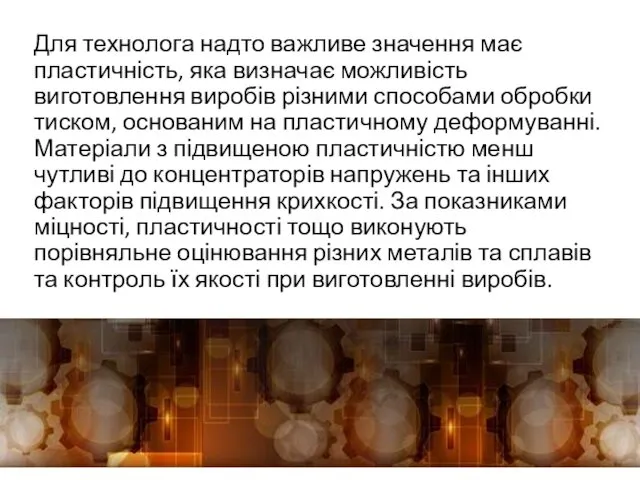 Для технолога надто важливе значення має пластичність, яка визначає можливість виготовлення виробів різними способами обробки тиском, основаним на пластичному деформуванні. Матеріали з підвищеною пластичністю менш чутливі до концентраторів напружень та інших факторів підвищення крихкості. За показниками міцності, пластичності тощо виконують порівняльне оцінювання різних металів та сплавів та контроль їх якості при виготовленні виробів.